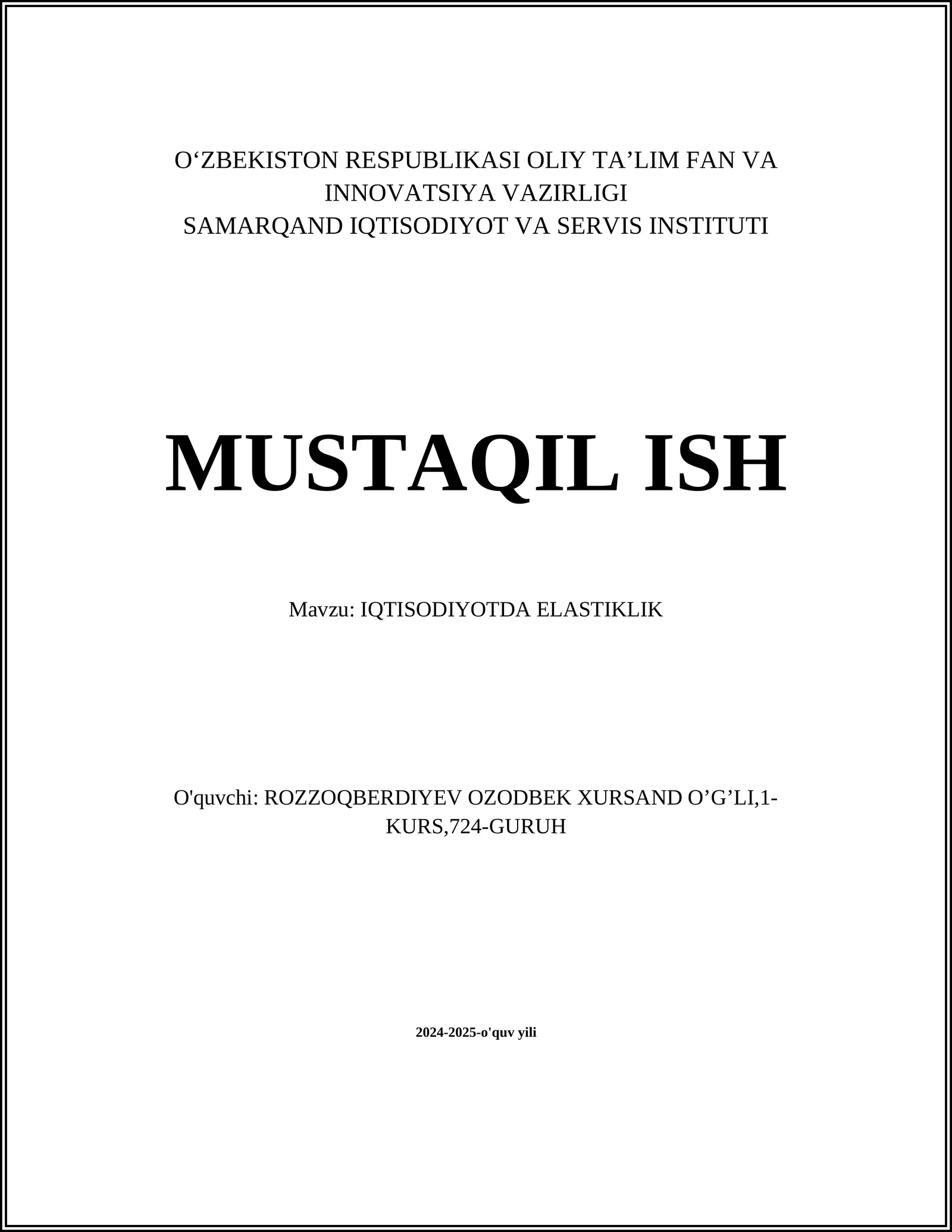 O‘ZBEKISTON RESPUBLIKASI OLIY TA’LIM FAN VA INNOVATSIYA VAZIRLIGI
SAMARQAND IQTISODIYOT VA SERVIS INSTITUTI

MUSTAQIL ISH

Mavzu: IQTISODIYOTDA ELASTIKLIK

O'quvchi: ROZZOQBERDIYEV OZODBEK XURSAND O’G’LI,1-KURS,724-GURUH

2024-2025-o'quv yili